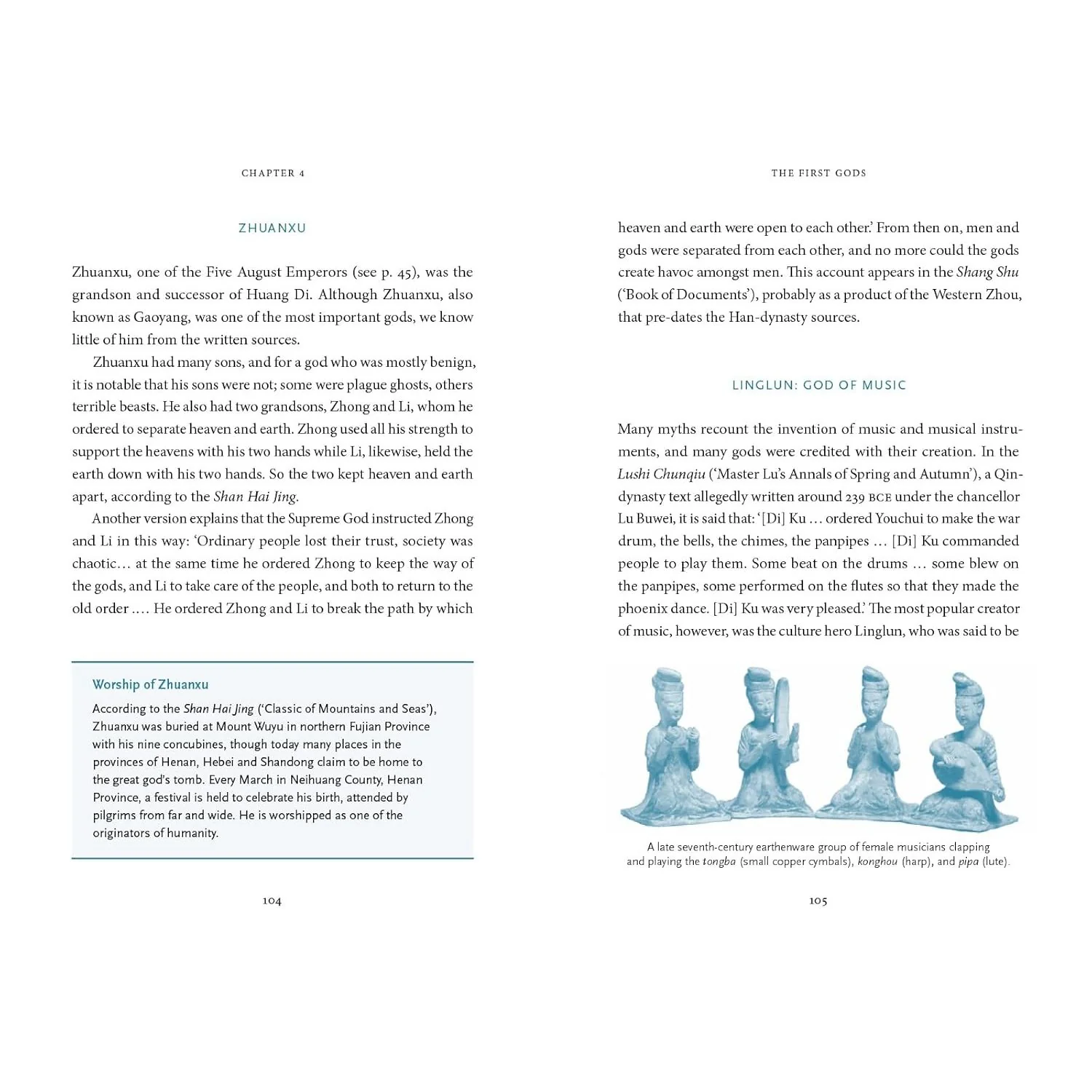 CHAPTER 4

ZHUANXU

Zhuanxu, one of the Five August Emperors (see p. 45), was the grandson and successor of Huang Di. Although Zhuanxu, also known as Gaoyang, was one of the most important gods, we know little of him from the written sources.

Zhuanxu had many sons, and for a god who was mostly benign, it is notable that his sons were not; some were plague ghosts, others terrible beasts. He also had two grandsons, Zhong and Li, whom he ordered to separate heaven and earth. Zhong used all his strength to support the heavens with his two hands while Li, likewise, held the earth down with his two hands. So the two kept heaven and earth apart, according to the Shan Hai Jing.

Another version explains that the Supreme God instructed Zhong and Li in this way: 'Ordinary people lost their trust, society was chaotic... at the same time he ordered Zhong to keep the way of the gods, and Li to take care of the people, and both to return to the old order .... He ordered Zhong and Li to break the path by which

Worship of Zhuanxu

According to the Shan Hai Jing ('Classic of Mountains and Seas'), Zhuanxu was buried at Mount Wuyu in northern Fujian Province with his nine concubines, though today many places in the provinces of Henan, Hebei and Shandong claim to be home to the great god's tomb. Every March in Neihuang County, Henan Province, a festival is held to celebrate his birth, attended by pilgrims from far and wide. He is worshipped as one of the originators of humanity.

104

THE FIRST GODS

heaven and earth were open to each other.' From then on, men and gods were separated from each other, and no more could the gods create havoc amongst men. This account appears in the Shang Shu ('Book of Documents'), probably as a product of the Western Zhou, that pre-dates the Han-dynasty sources.

LINGLUN: GOD OF MUSIC

Many myths recount the invention of music and musical instruments, and many gods were credited with their creation. In the Lushi Chunqiu ('Master Lu's Annals of Spring and Autumn'), a Qin-dynasty text allegedly written around 239 BCE under the chancellor Lu Buwei, it is said that: '[Di] Ku ... ordered Youchui to make the war drum, the bells, the chimes, the panpipes ... [Di] Ku commanded people to play them. Some beat on the drums ... some blew on the panpipes, some performed on the flutes so that they made the phoenix dance. [Di] Ku was very pleased.' The most popular creator of music, however, was the culture hero Linglun, who was said to be

A late seventh-century earthenware group of female musicians clapping and playing the tongba (small copper cymbals), konghou (harp), and pipa (lute).

105